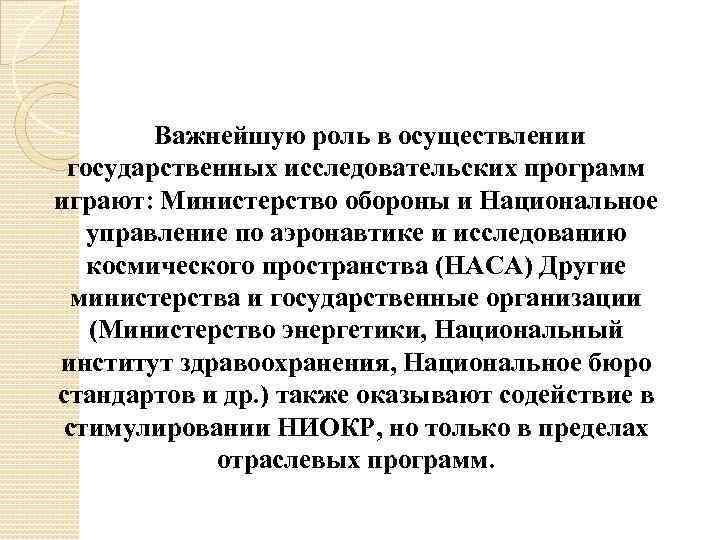 Важнейшую роль в осуществлении государственных исследовательских программ играют: Министерство обороны и Национальное управление по аэронавтике и исследованию космического пространства (НАСА) Другие министерства и государственные организации (Министерство энергетики, Национальный институт здравоохранения, Национальное бюро стандартов и др.) также оказывают содействие в стимулировании НИОКР, но только в пределах отраслевых программ.